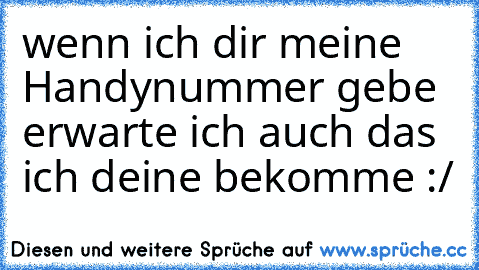 wenn ich dir meine Handynummer gebe erwarte ich auch das ich deine bekomme :/

Diesen und weitere Sprüche auf www.sprüche.cc